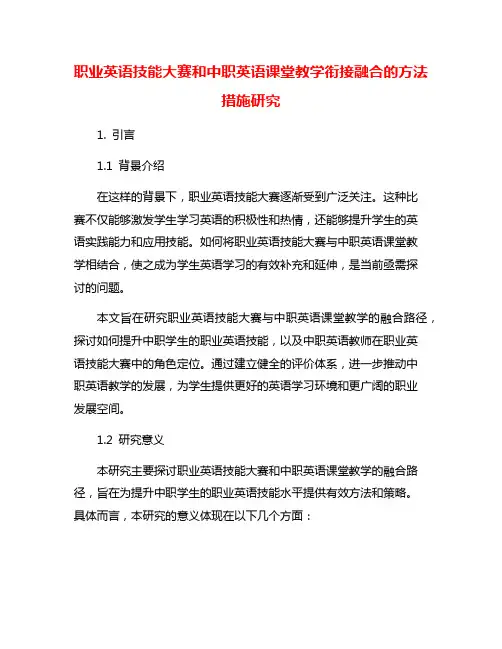 职业英语技能大赛和中职英语课堂教学衔接融合的方法措施研究

1. 引言

1.1 背景介绍

在这样的背景下，职业英语技能大赛逐渐受到广泛关注。这种比赛不仅能够激发学生学习英语的积极性和热情，还能够提升学生的英语实践能力和应用技能。如何将职业英语技能大赛与中职英语课堂教学相结合，使之成为学生英语学习的有效补充和延伸，是当前亟需探讨的问题。

本文旨在研究职业英语技能大赛与中职英语课堂教学的融合路径，探讨如何提升中职学生的职业英语技能，以及中职英语教师在职业英语技能大赛中的角色定位。通过建立健全的评价体系，进一步推动中职英语教学的发展，为学生提供更好的英语学习环境和更广阔的职业发展空间。

1.2 研究意义

本研究主要探讨职业英语技能大赛和中职英语课堂教学的融合路径，旨在为提升中职学生的职业英语技能水平提供有效方法和策略。具体而言，本研究的意义体现在以下几个方面：